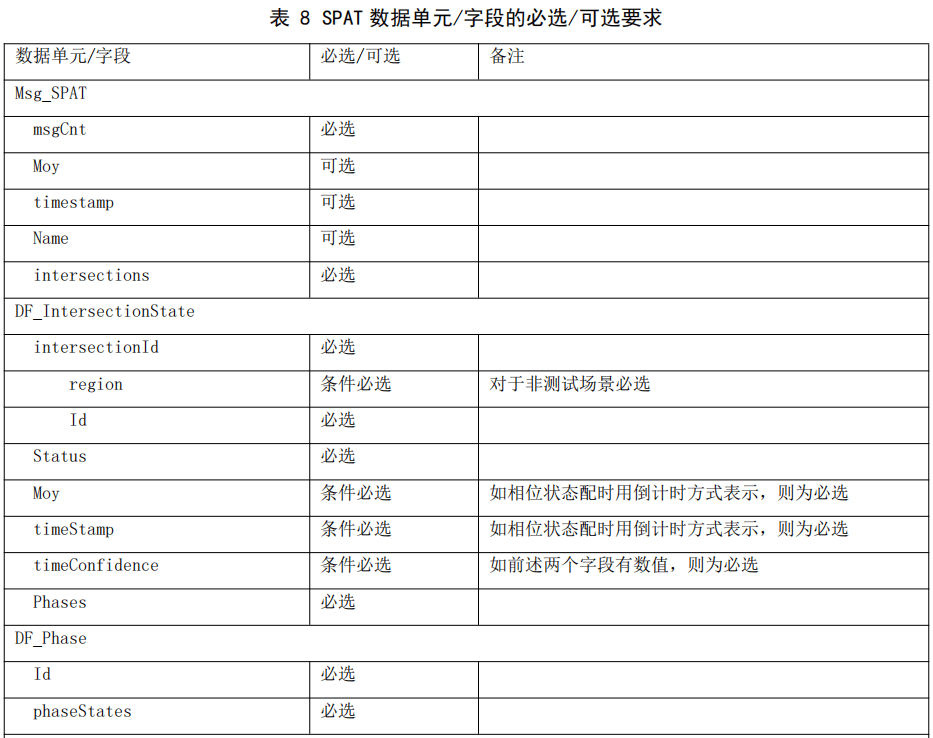 表 8 SPAT 数据单元/字段的必选/可选要求

| 数据单元/字段 | 必选/可选 | 备注 |
|---|---|---|
| Msg_SPAT | | |
| msgCnt | 必选 | |
| Moy | 可选 | |
| timestamp | 可选 | |
| Name | 可选 | |
| intersections | 必选 | |
| DF_IntersectionState | | |
| intersectionId | 必选 | |
| region | 条件必选 | 对于非测试场景必选 |
| Id | 必选 | |
| Status | 必选 | |
| Moy | 条件必选 | 如相位状态配时用倒计时方式表示，则为必选 |
| timeStamp | 条件必选 | 如相位状态配时用倒计时方式表示，则为必选 |
| timeConfidence | 条件必选 | 如前述两个字段有数值，则为必选 |
| Phases | 必选 | |
| DF_Phase | | |
| Id | 必选 | |
| phaseStates | 必选 | |